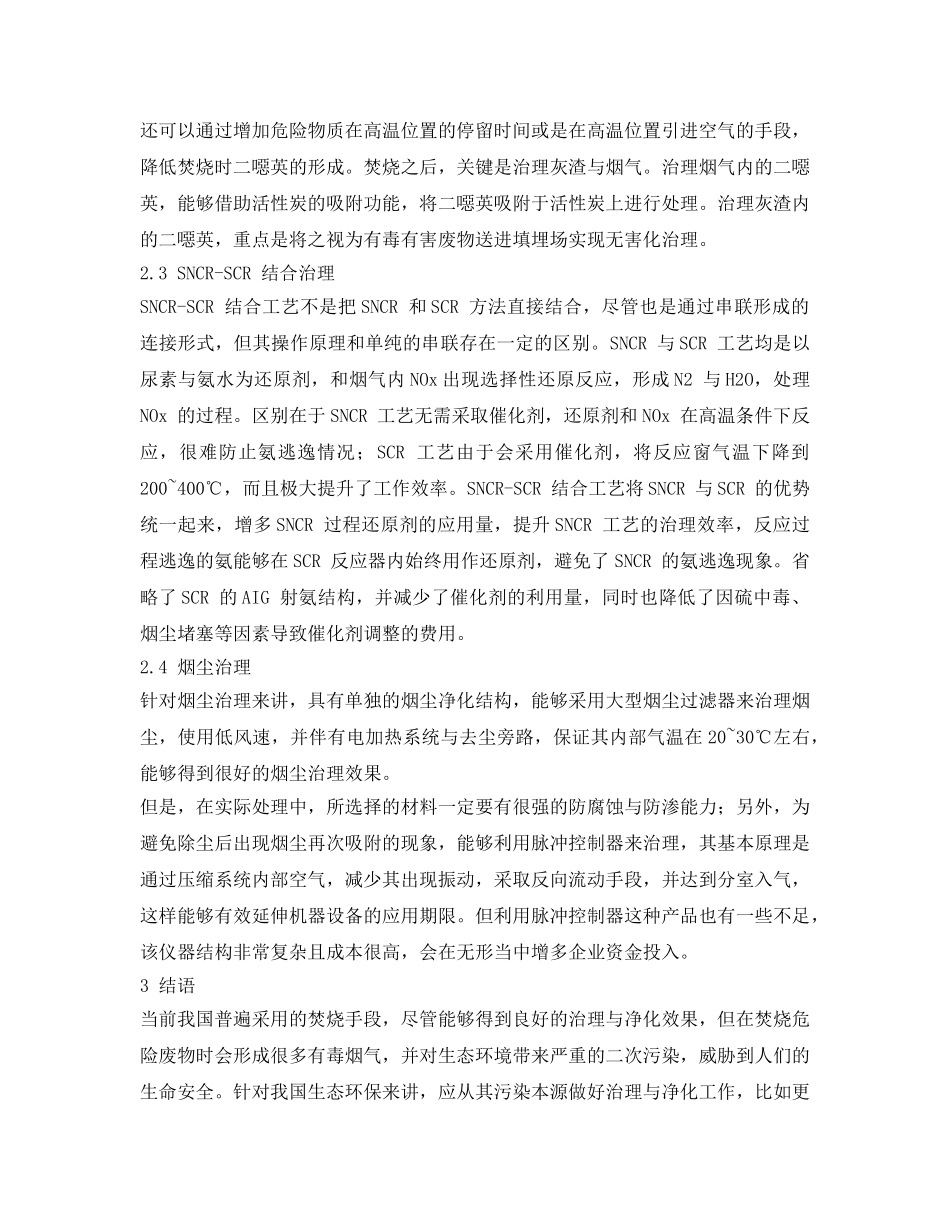 还可以通过增加危险物质在高温位置的停留时间或是在高温位置引进空气的手段，降低焚烧时二噁英的形成。焚烧之后，关键是治理灰渣与烟气。治理烟气内的二噁英，能够借助活性炭的吸附功能，将二噁英吸附于活性炭上进行处理。治理灰渣内的二噁英，重点是将之视为有毒有害废物送进填埋场实现无害化治理。

2.3 SNCR-SCR 结合治理

SNCR-SCR 结合工艺不是把 SNCR 和 SCR 方法直接结合，尽管也是通过串联形成的连接形式，但其操作原理和单纯的串联存在一定的区别。SNCR 与 SCR 工艺均是以尿素与氨水为还原剂，和烟气内 NOx 出现选择性还原反应，形成 N2 与 H2O，处理 NOx 的过程。区别在于 SNCR 工艺无需采取催化剂，还原剂和 NOx 在高温条件下反应，很难防止氨逃逸情况；SCR 工艺由于会采用催化剂，将反应窗气温下降到 200~400℃，而且极大提升了工作效率。SNCR-SCR 结合工艺将 SNCR 与 SCR 的优势统一起来，增多 SNCR 过程还原剂的应用量，提升 SNCR 工艺的治理效率，反应过程逃逸的氨能够在 SCR 反应器内始终用作还原剂，避免了 SNCR 的氨逃逸现象。省略了 SCR 的 AIG 射氨结构，并减少了催化剂的利用量，同时也降低了因硫中毒、烟尘堵塞等因素导致催化剂调整的费用。

2.4 烟尘治理

针对烟尘治理来讲，具有单独的烟尘净化结构，能够采用大型烟尘过滤器来治理烟尘，使用低风速，并伴有电加热系统与去尘旁路，保证其内部气温在 20~30℃左右，能够得到很好的烟尘治理效果。

但是，在实际处理中，所选择的材料一定要有很强的防腐蚀与防渗能力；另外，为避免除尘后出现烟尘再次吸附的现象，能够利用脉冲控制器来治理，其基本原理是通过压缩系统内部空气，减少其出现振动，采取反向流动手段，并达到分室入气，这样能够有效延伸机器设备的应用期限。但利用脉冲控制器这种产品也有一些不足，该仪器结构非常复杂且成本很高，会在无形当中增多企业资金投入。

3 结语

当前我国普遍采用的焚烧手段，尽管能够得到良好的治理与净化效果，但在焚烧危险废物时会形成很多有毒烟气，并对生态环境带来严重的二次污染，威胁到人们的生命安全。针对我国生态环保来讲，应从其污染本源做好治理与净化工作，比如更